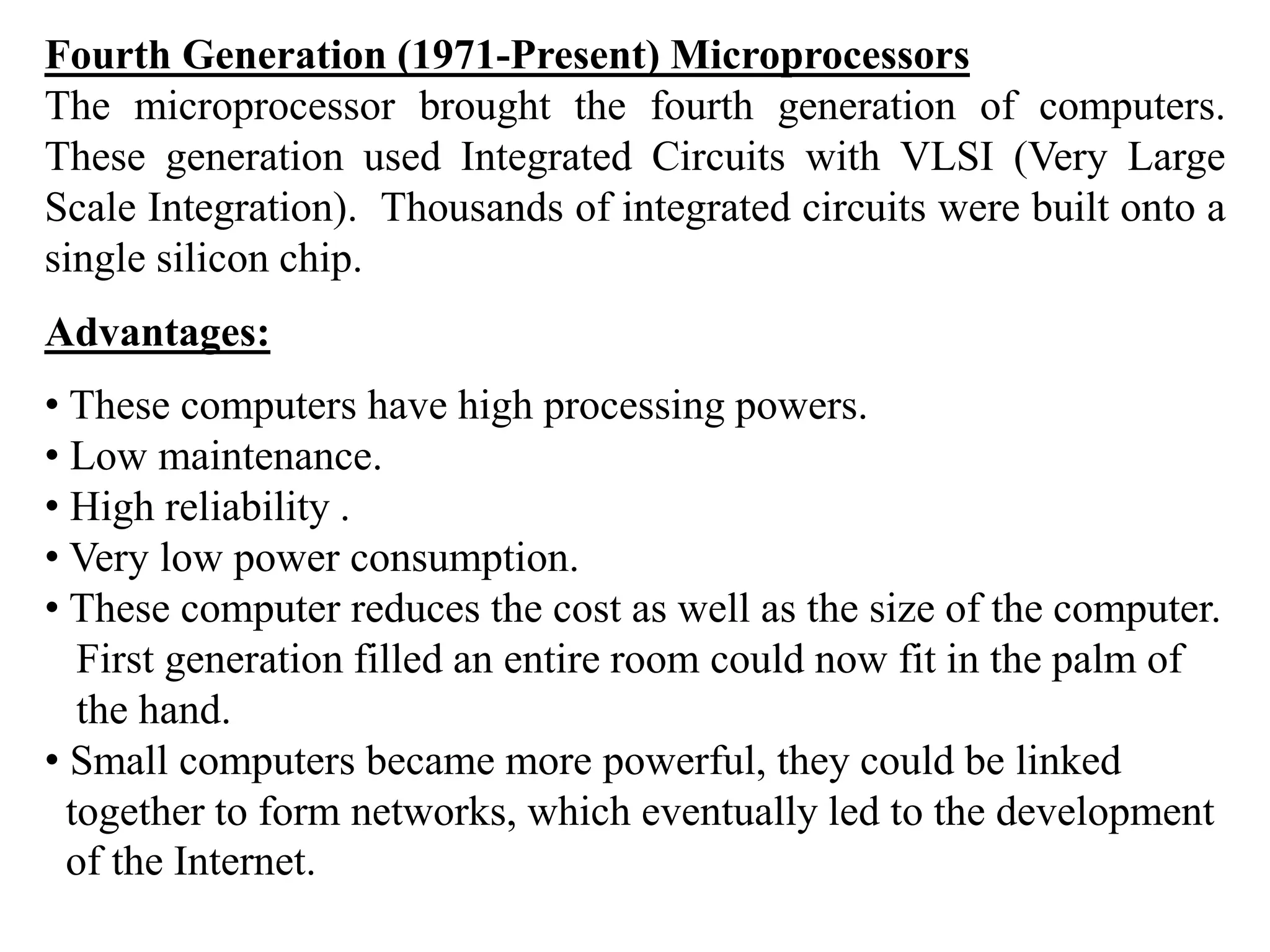 Fourth Generation (1971-Present) Microprocessors
The microprocessor brought the fourth generation of computers. These generation used Integrated Circuits with VLSI (Very Large Scale Integration). Thousands of integrated circuits were built onto a single silicon chip.

Advantages:

• These computers have high processing powers.
• Low maintenance.
• High reliability .
• Very low power consumption.
• These computer reduces the cost as well as the size of the computer. First generation filled an entire room could now fit in the palm of the hand.
• Small computers became more powerful, they could be linked together to form networks, which eventually led to the development of the Internet.